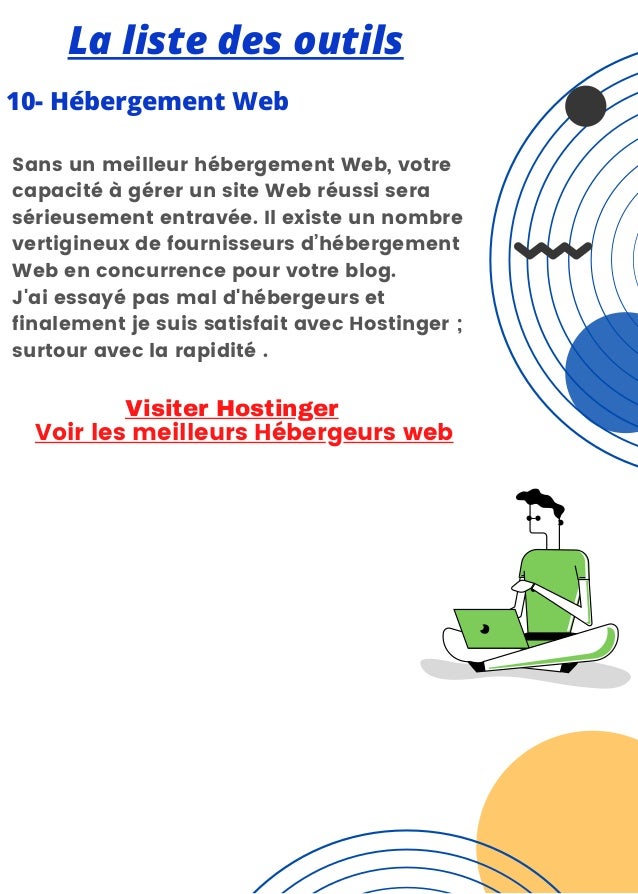 La liste des outils

10- Hébergement Web

Sans un meilleur hébergement Web, votre capacité à gérer un site Web réussi sera sérieusement entravée. Il existe un nombre vertigineux de fournisseurs d'hébergement Web en concurrence pour votre blog.
J'ai essayé pas mal d'hébergeurs et finalement je suis satisfait avec Hostinger ; surtour avec la rapidité .

Visiter Hostinger
Voir les meilleurs Hébergeurs web